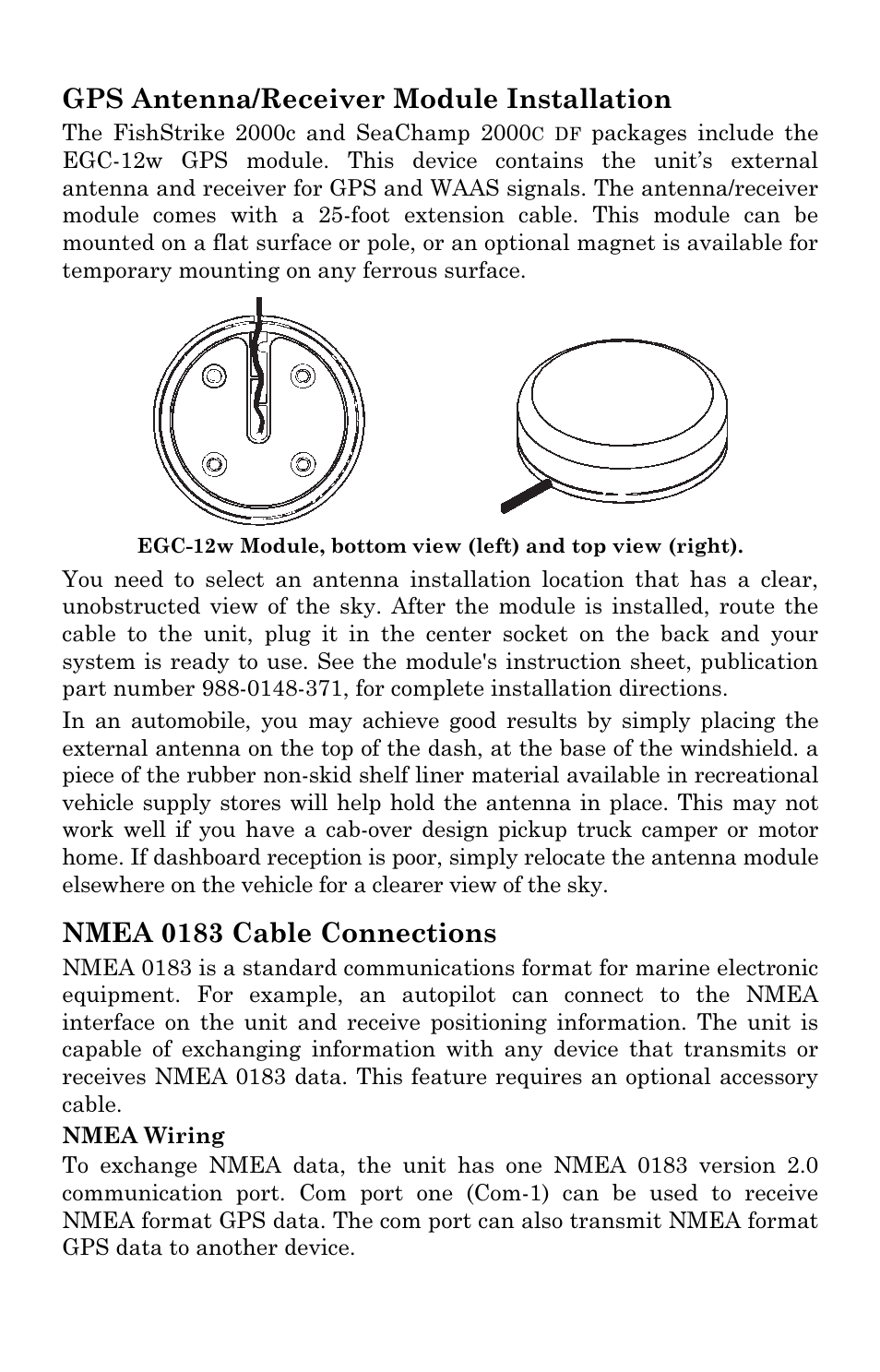 GPS Antenna/Receiver Module Installation

The FishStrike 2000c and SeaChamp 2000C DF packages include the EGC-12w GPS module. This device contains the unit's external antenna and receiver for GPS and WAAS signals. The antenna/receiver module comes with a 25-foot extension cable. This module can be mounted on a flat surface or pole, or an optional magnet is available for temporary mounting on any ferrous surface.

EGC-12w Module, bottom view (left) and top view (right).

You need to select an antenna installation location that has a clear, unobstructed view of the sky. After the module is installed, route the cable to the unit, plug it in the center socket on the back and your system is ready to use. See the module's instruction sheet, publication part number 988-0148-371, for complete installation directions.

In an automobile, you may achieve good results by simply placing the external antenna on the top of the dash, at the base of the windshield. a piece of the rubber non-skid shelf liner material available in recreational vehicle supply stores will help hold the antenna in place. This may not work well if you have a cab-over design pickup truck camper or motor home. If dashboard reception is poor, simply relocate the antenna module elsewhere on the vehicle for a clearer view of the sky.

NMEA 0183 Cable Connections

NMEA 0183 is a standard communications format for marine electronic equipment. For example, an autopilot can connect to the NMEA interface on the unit and receive positioning information. The unit is capable of exchanging information with any device that transmits or receives NMEA 0183 data. This feature requires an optional accessory cable.

NMEA Wiring

To exchange NMEA data, the unit has one NMEA 0183 version 2.0 communication port. Com port one (Com-1) can be used to receive NMEA format GPS data. The com port can also transmit NMEA format GPS data to another device.